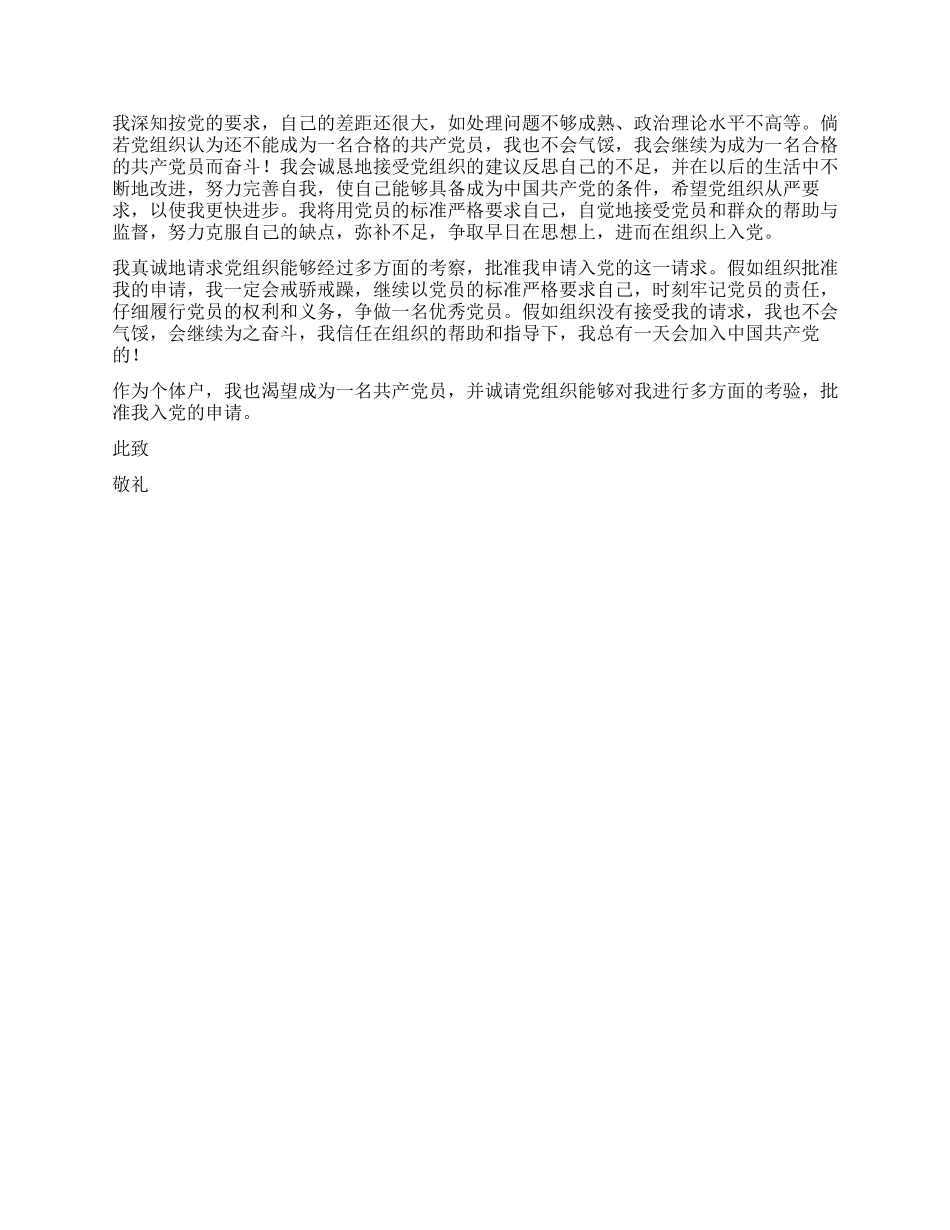 我深知按党的要求，自己的差距还很大，如处理问题不够成熟、政治理论水平不高等。倘若党组织认为还不能成为一名合格的共产党员，我也不会气馁，我会继续为成为一名合格的共产党员而奋斗！我会诚恳地接受党组织的建议反思自己的不足，并在以后的生活中不断地改进，努力完善自我，使自己能够具备成为中国共产党的条件，希望党组织从严要求，以使我更快进步。我将用党员的标准严格要求自己，自觉地接受党员和群众的帮助与监督，努力克服自己的缺点，弥补不足，争取早日在思想上，进而在组织上入党。

我真诚地请求党组织能够经过多方面的考察，批准我申请入党的这一请求。假如组织批准我的申请，我一定会戒骄戒躁，继续以党员的标准严格要求自己，时刻牢记党员的责任，仔细履行党员的权利和义务，争做一名优秀党员。假如组织没有接受我的请求，我也不会气馁，会继续为之奋斗，我信任在组织的帮助和指导下，我总有一天会加入中国共产党的！

作为个体户，我也渴望成为一名共产党员，并诚请党组织能够对我进行多方面的考验，批准我入党的申请。

此致

敬礼